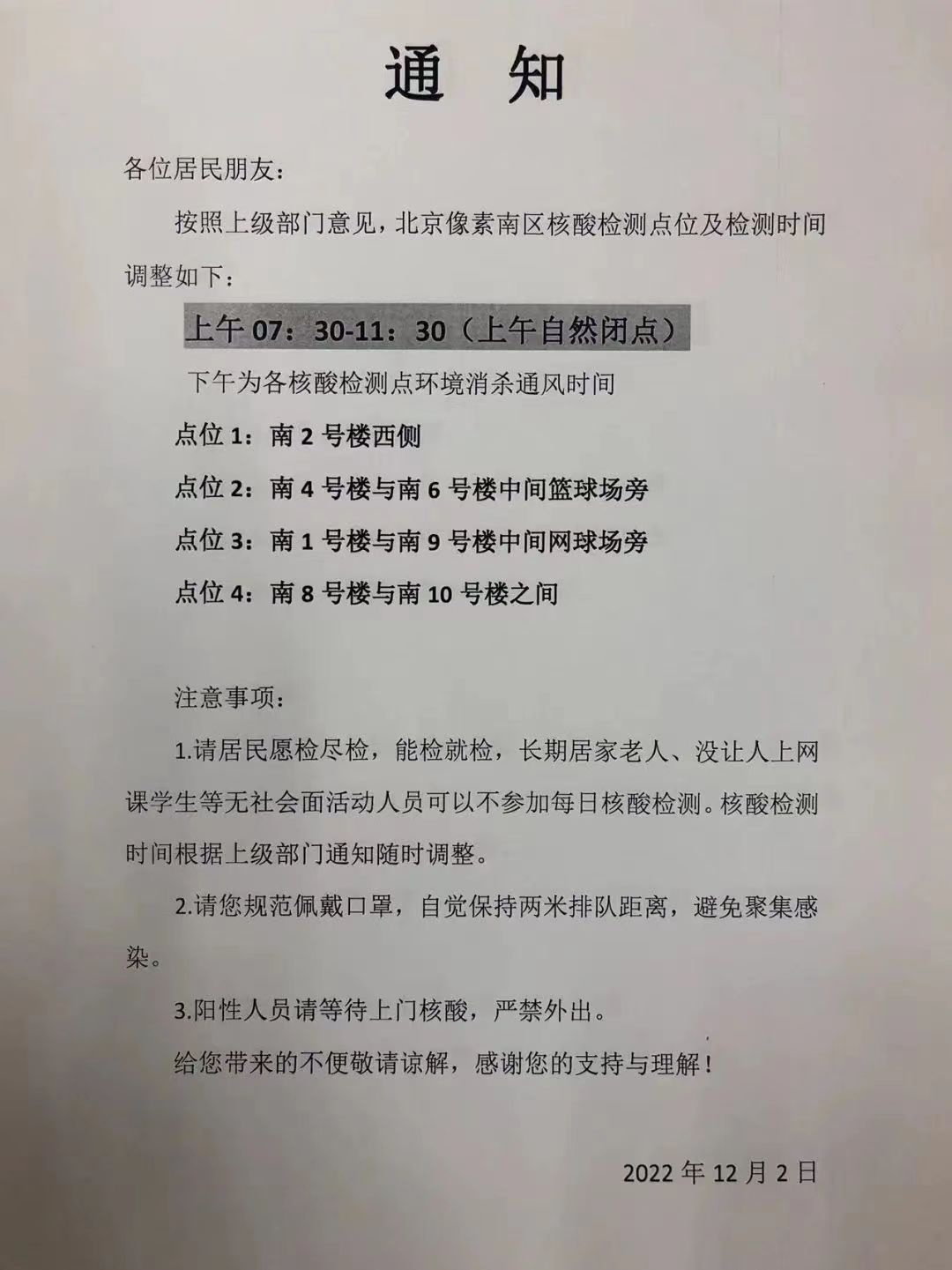 通　知

各位居民朋友：

按照上级部门意见，北京像素南区核酸检测点位及检测时间调整如下：

上午 07：30-11：30（上午自然闭点）

下午为各核酸检测点环境消杀通风时间

点位 1：南 2 号楼西侧

点位 2：南 4 号楼与南 6 号楼中间篮球场旁

点位 3：南 1 号楼与南 9 号楼中间网球场旁

点位 4：南 8 号楼与南 10 号楼之间

注意事项：

1.请居民愿检尽检，能检就检，长期居家老人、没让人上网课学生等无社会面活动人员可以不参加每日核酸检测。核酸检测时间根据上级部门通知随时调整。

2.请您规范佩戴口罩，自觉保持两米排队距离，避免聚集感染。

3.阳性人员请等待上门核酸，严禁外出。

给您带来的不便敬请谅解，感谢您的支持与理解！

2022 年 12 月 2 日